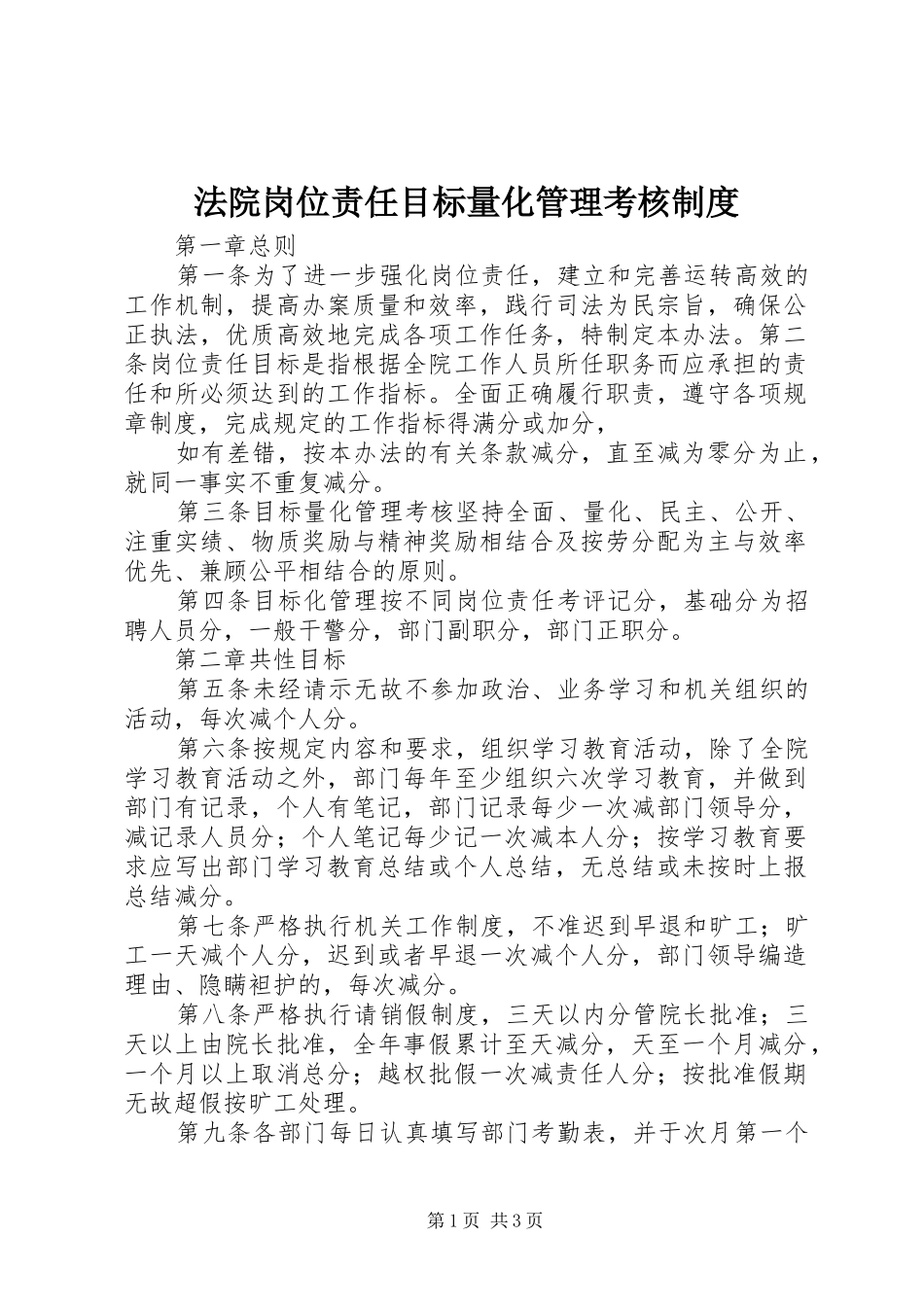 法院岗位责任目标量化管理考核制度

第一章总则

第一条为了进一步强化岗位责任，建立和完善运转高效的工作机制，提高办案质量和效率，践行司法为民宗旨，确保公正执法，优质高效地完成各项工作任务，特制定本办法。第二条岗位责任目标是指根据全院工作人员所任职务而应承担的责任和所必须达到的工作指标。全面正确履行职责，遵守各项规章制度，完成规定的工作指标得满分或加分，

如有差错，按本办法的有关条款减分，直至减为零分为止，就同一事实不重复减分。

第三条目标量化管理考核坚持全面、量化、民主、公开、注重实绩、物质奖励与精神奖励相结合及按劳分配为主与效率优先、兼顾公平相结合的原则。

第四条目标化管理按不同岗位责任考评记分，基础分为招聘人员分，一般干警分，部门副职分，部门正职分。

第二章共性目标

第五条未经请示无故不参加政治、业务学习和机关组织的活动，每次减个人分。

第六条按规定内容和要求，组织学习教育活动，除了全院学习教育活动之外，部门每年至少组织六次学习教育，并做到部门有记录，个人有笔记，部门记录每少一次减部门领导分，减记录人员分；个人笔记每少记一次减本人分；按学习教育要求应写出部门学习教育总结或个人总结，无总结或未按时上报总结减分。

第七条严格执行机关工作制度，不准迟到早退和旷工；旷工一天减个人分，迟到或者早退一次减个人分，部门领导编造理由、隐瞒袒护的，每次减分。

第八条严格执行请销假制度，三天以内分管院长批准；三天以上由院长批准，全年事假累计至天减分，天至一个月减分，一个月以上取消总分；越权批假一次减责任人分；按批准假期无故超假按旷工处理。

第九条各部门每日认真填写部门考勤表，并于次月第一个

第1页 共3页